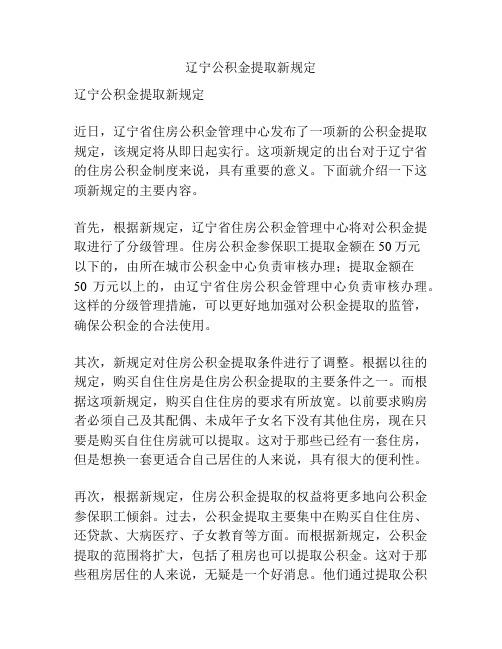 辽宁公积金提取新规定

辽宁公积金提取新规定

近日，辽宁省住房公积金管理中心发布了一项新的公积金提取规定，该规定将从即日起实行。这项新规定的出台对于辽宁省的住房公积金制度来说，具有重要的意义。下面就介绍一下这项新规定的主要内容。

首先，根据新规定，辽宁省住房公积金管理中心将对公积金提取进行了分级管理。住房公积金参保职工提取金额在 50 万元以下的，由所在城市公积金中心负责审核办理；提取金额在 50 万元以上的，由辽宁省住房公积金管理中心负责审核办理。这样的分级管理措施，可以更好地加强对公积金提取的监管，确保公积金的合法使用。

其次，新规定对住房公积金提取条件进行了调整。根据以往的规定，购买自住住房是住房公积金提取的主要条件之一。而根据这项新规定，购买自住住房的要求有所放宽。以前要求购房者必须自己及其配偶、未成年子女名下没有其他住房，现在只要是购买自住住房就可以提取。这对于那些已经有一套住房，但是想换一套更适合自己居住的人来说，具有很大的便利性。

再次，根据新规定，住房公积金提取的权益将更多地向公积金参保职工倾斜。过去，公积金提取主要集中在购买自住住房、还贷款、大病医疗、子女教育等方面。而根据新规定，公积金提取的范围将扩大，包括了租房也可以提取公积金。这对于那些租房居住的人来说，无疑是一个好消息。他们通过提取公积